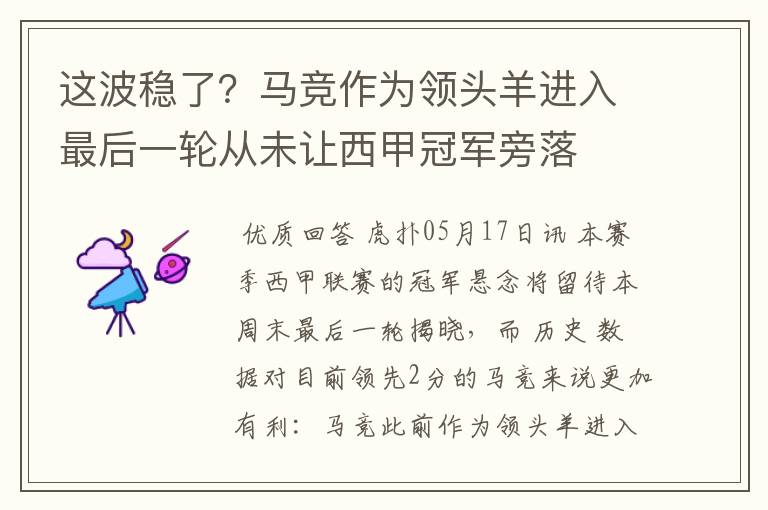 这波稳了？马竞作为领头羊进入最后一轮从未让西甲冠军旁落

优质回答 虎扑05月17日讯 本赛季西甲联赛的冠军悬念将留待本周末最后一轮揭晓，而历史数据对目前领先2分的马竞来说更加有利：马竞此前作为领头羊进入